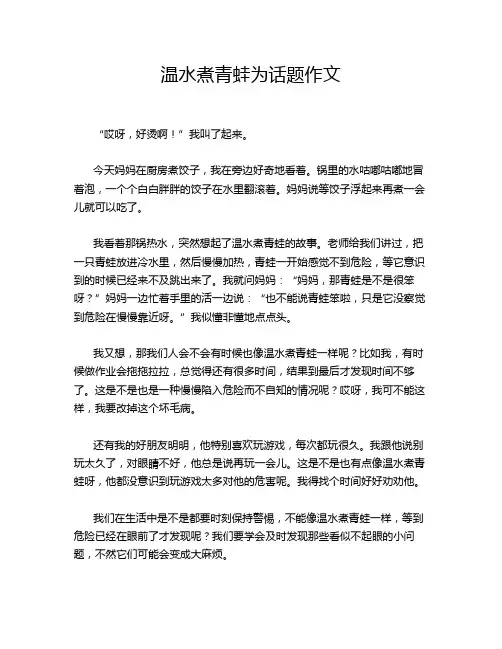 温水煮青蛙为话题作文

“哎呀，好烫啊！”我叫了起来。

今天妈妈在厨房煮饺子，我在旁边好奇地看着。锅里的水咕嘟咕嘟地冒着泡，一个个白白胖胖的饺子在水里翻滚着。妈妈说等饺子浮起来再煮一会儿就可以吃了。

我看着那锅热水，突然想起了温水煮青蛙的故事。老师给我们讲过，把一只青蛙放进冷水里，然后慢慢加热，青蛙一开始感觉不到危险，等它意识到的时候已经来不及跳出来了。我就问妈妈：“妈妈，那青蛙是不是很笨呀？”妈妈一边忙着手里的活一边说：“也不能说青蛙笨啦，只是它没察觉到危险在慢慢靠近呀。”我似懂非懂地点点头。

我又想，那我们人会不会有时候也像温水煮青蛙一样呢？比如我，有时候做作业会拖拖拉拉，总觉得还有很多时间，结果到最后才发现时间不够了。这是不是也是一种慢慢陷入危险而不自知的情况呢？哎呀，我可不能这样，我要改掉这个坏毛病。

还有我的好朋友明明，他特别喜欢玩游戏，每次都玩很久。我跟他说别玩太久了，对眼睛不好，他总是说再玩一会儿。这是不是也有点像温水煮青蛙呀，他都没意识到玩游戏太多对他的危害呢。我得找个时间好好劝劝他。

我们在生活中是不是都要时刻保持警惕，不能像温水煮青蛙一样，等到危险已经在眼前了才发现呢？我们要学会及时发现那些看似不起眼的小问题，不然它们可能会变成大麻烦。